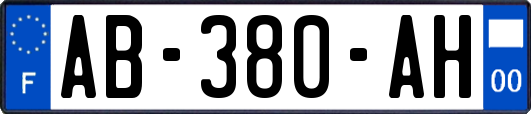 F
AB-380-AH
00